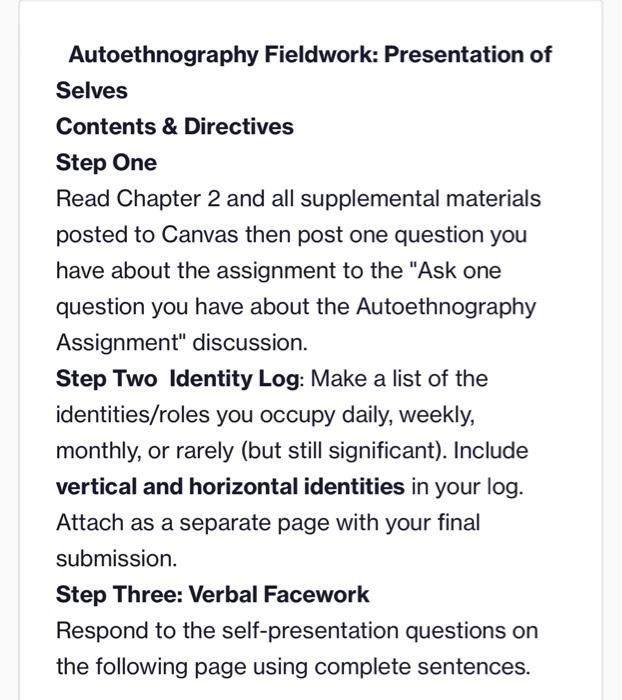 Autoethnography Fieldwork: Presentation of Selves
Contents & Directives
Step One
Read Chapter 2 and all supplemental materials posted to Canvas then post one question you have about the assignment to the "Ask one question you have about the Autoethnography Assignment" discussion.
Step Two Identity Log: Make a list of the identities/roles you occupy daily, weekly, monthly, or rarely (but still significant). Include vertical and horizontal identities in your log. Attach as a separate page with your final submission.
Step Three: Verbal Facework
Respond to the self-presentation questions on the following page using complete sentences.